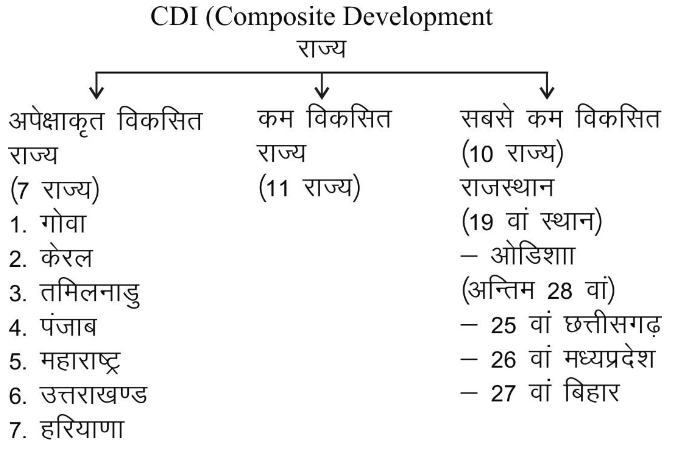 CDI (Composite Development
राज्य

अपेक्षाकृत विकसित राज्य
(7 राज्य)
1. गोवा
2. केरल
3. तमिलनाडु
4. पंजाब
5. महाराष्ट्र
6. उत्तराखण्ड
7. हरियाणा

कम विकसित राज्य
(11 राज्य)

सबसे कम विकसित
(10 राज्य)
राजस्थान
(19 वां स्थान)
– ओडिशाा
(अन्तिम 28 वां)
– 25 वां छत्तीसगढ़
– 26 वां मध्यप्रदेश
– 27 वां बिहार